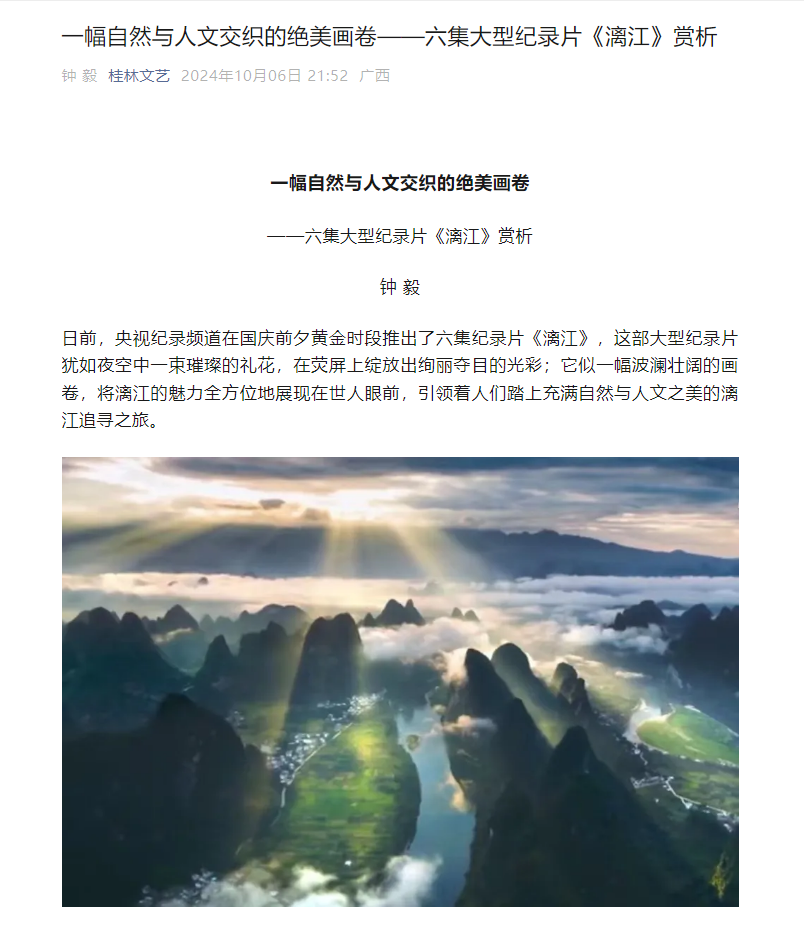 一幅自然与人文交织的绝美画卷——六集大型纪录片《漓江》赏析

钟 毅 桂林文艺 2024年10月06日 21:52 广西

一幅自然与人文交织的绝美画卷

——六集大型纪录片《漓江》赏析

钟 毅

日前，央视纪录频道在国庆前夕黄金时段推出了六集纪录片《漓江》，这部大型纪录片犹如夜空中一束璀璨的礼花，在荧屏上绽放出绚丽夺目的光彩；它似一幅波澜壮阔的画卷，将漓江的魅力全方位地展现在世人眼前，引领着人们踏上充满自然与人文之美的漓江追寻之旅。